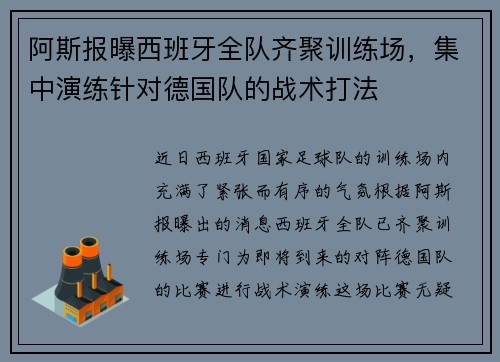 阿斯报曝西班牙全队齐聚训练场，集中演练针对德国队的战术打法

近日西班牙国家足球队的训练场内充满了紧张而有序的气氛根据阿斯报曝出的消息西班牙全队已齐聚训练场专门为即将到来的对阵德国队的比赛进行战术演练这场比赛无疑